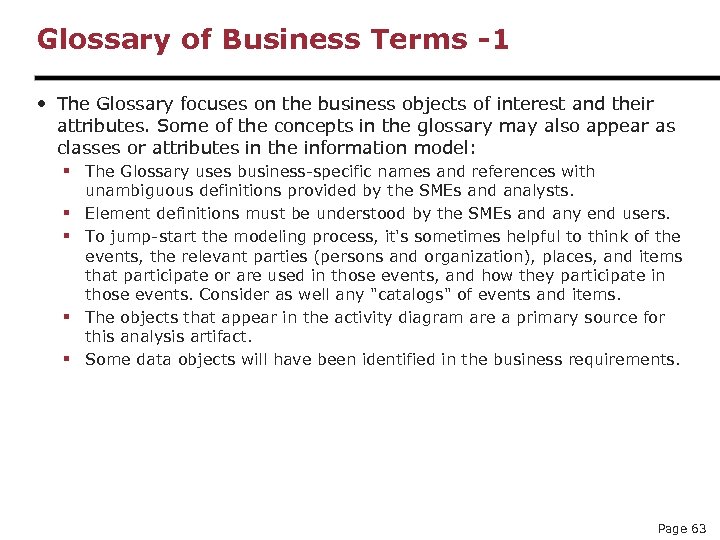 Glossary of Business Terms -1

• The Glossary focuses on the business objects of interest and their attributes. Some of the concepts in the glossary may also appear as classes or attributes in the information model:

▪ The Glossary uses business-specific names and references with unambiguous definitions provided by the SMEs and analysts.

▪ Element definitions must be understood by the SMEs and any end users.

▪ To jump-start the modeling process, it's sometimes helpful to think of the events, the relevant parties (persons and organization), places, and items that participate or are used in those events, and how they participate in those events. Consider as well any "catalogs" of events and items.

▪ The objects that appear in the activity diagram are a primary source for this analysis artifact.

▪ Some data objects will have been identified in the business requirements.

Page 63